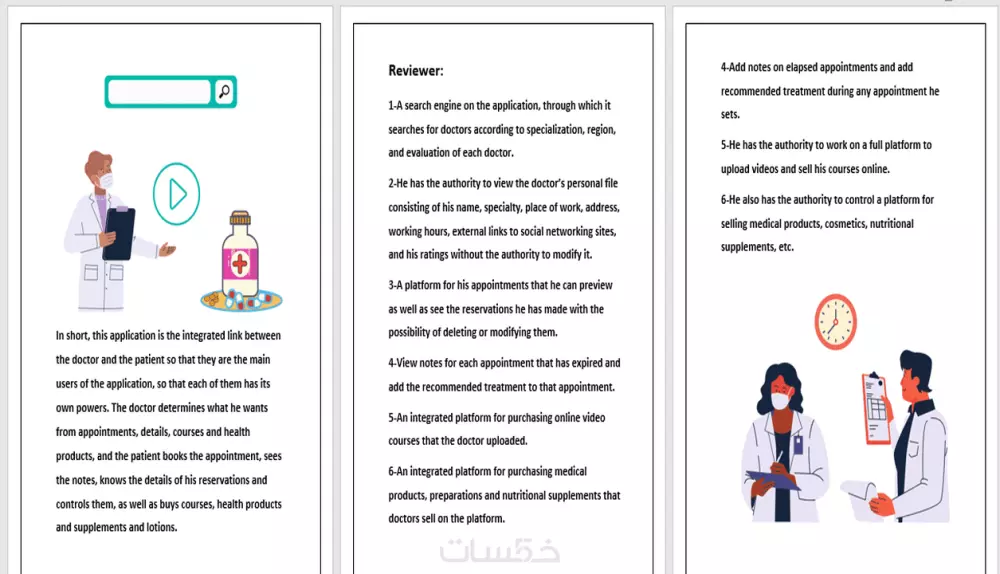 In short, this application is the integrated link between the doctor and the patient so that they are the main users of the application, so that each of them has its own powers. The doctor determines what he wants from appointments, details, courses and health products, and the patient books the appointment, sees the notes, knows the details of his reservations and controls them, as well as buys courses, health products and supplements and lotions.

Reviewer:

1-A search engine on the application, through which it searches for doctors according to specialization, region, and evaluation of each doctor.

2-He has the authority to view the doctor's personal file consisting of his name, specialty, place of work, address, working hours, external links to social networking sites, and his ratings without the authority to modify it.

3-A platform for his appointments that he can preview as well as see the reservations he has made with the possibility of deleting or modifying them.

4-View notes for each appointment that has expired and add the recommended treatment to that appointment.

5-An integrated platform for purchasing online video courses that the doctor uploaded.

6-An integrated platform for purchasing medical products, preparations and nutritional supplements that doctors sell on the platform.

4-Add notes on elapsed appointments and add recommended treatment during any appointment he sets.

5-He has the authority to work on a full platform to upload videos and sell his courses online.

6-He also has the authority to control a platform for selling medical products, cosmetics, nutritional supplements, etc.

خمسات